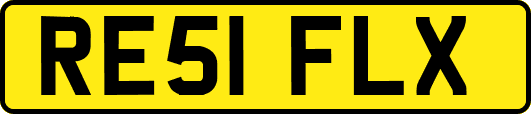 RE51 FLX